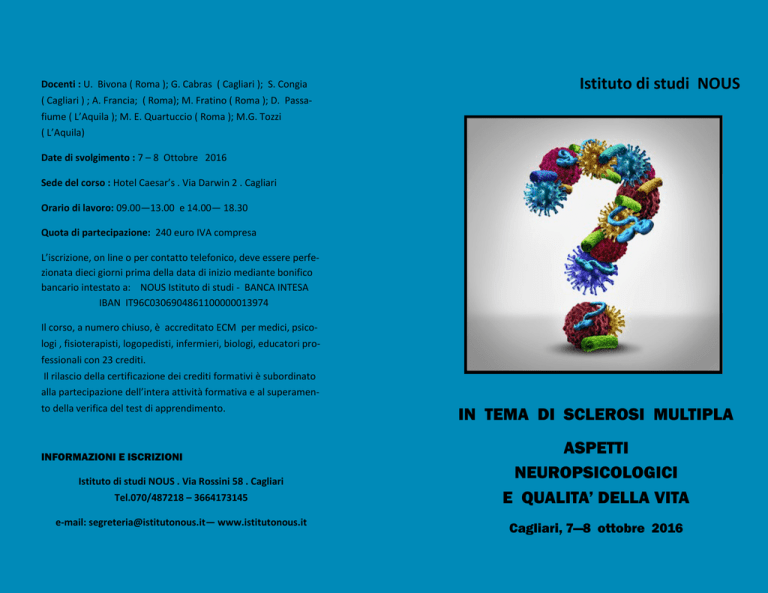 Docenti : U. Bivona ( Roma ); G. Cabras ( Cagliari ); S. Congia ( Cagliari ) ; A. Francia; ( Roma); M. Fratino ( Roma ); D. Passafiume ( L'Aquila ); M. E. Quartuccio ( Roma ); M.G. Tozzi ( L'Aquila)

Date di svolgimento : 7 – 8 Ottobre 2016

Sede del corso : Hotel Caesar's . Via Darwin 2 . Cagliari

Orario di lavoro: 09.00—13.00 e 14.00— 18.30

Quota di partecipazione: 240 euro IVA compresa

L'iscrizione, on line o per contatto telefonico, deve essere perfezionata dieci giorni prima della data di inizio mediante bonifico bancario intestato a: NOUS Istituto di studi - BANCA INTESA
IBAN IT96C0306904861100000013974

Il corso, a numero chiuso, è accreditato ECM per medici, psicologi , fisioterapisti, logopedisti, infermieri, biologi, educatori professionali con 23 crediti.
Il rilascio della certificazione dei crediti formativi è subordinato alla partecipazione dell'intera attività formativa e al superamento della verifica del test di apprendimento.

INFORMAZIONI E ISCRIZIONI

Istituto di studi NOUS . Via Rossini 58 . Cagliari
Tel.070/487218 – 3664173145

e-mail: segreteria@istitutonous.it— www.istitutonous.it

Istituto di studi NOUS

IN TEMA DI SCLEROSI MULTIPLA

ASPETTI
NEUROPSICOLOGICI
E QUALITA' DELLA VITA

Cagliari, 7—8 ottobre 2016